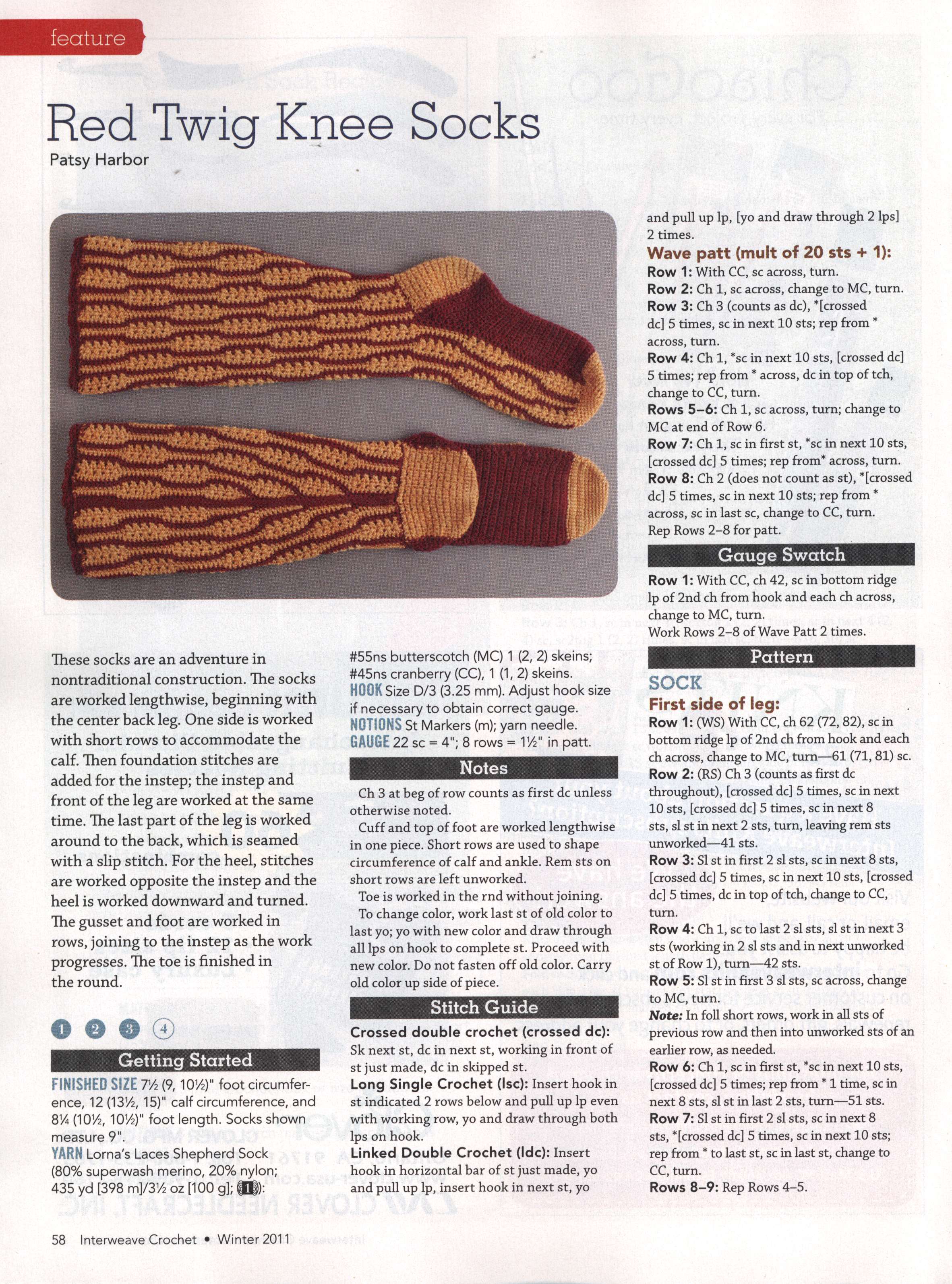 feature

Red Twig Knee Socks

Patsy Harbor

These socks are an adventure in nontraditional construction. The socks are worked lengthwise, beginning with the center back leg. One side is worked with short rows to accommodate the calf. Then foundation stitches are added for the instep; the instep and front of the leg are worked at the same time. The last part of the leg is worked around to the back, which is seamed with a slip stitch. For the heel, stitches are worked opposite the instep and the heel is worked downward and turned. The gusset and foot are worked in rows, joining to the instep as the work progresses. The toe is finished in the round.

1 2 3 4

Getting Started

FINISHED SIZE 7½ (9, 10½)" foot circumference, 12 (13½, 15)" calf circumference, and 8¼ (10½, 10½)" foot length. Socks shown measure 9".

YARN Lorna's Laces Shepherd Sock (80% superwash merino, 20% nylon; 435 yd [398 m]/3½ oz [100 g]; 1): #55ns butterscotch (MC) 1 (2, 2) skeins; #45ns cranberry (CC), 1 (1, 2) skeins.

HOOK Size D/3 (3.25 mm). Adjust hook size if necessary to obtain correct gauge.

NOTIONS St Markers (m); yarn needle.

GAUGE 22 sc = 4"; 8 rows = 1½" in patt.

Notes

Ch 3 at beg of row counts as first dc unless otherwise noted.

Cuff and top of foot are worked lengthwise in one piece. Short rows are used to shape circumference of calf and ankle. Rem sts on short rows are left unworked.

Toe is worked in the rnd without joining.

To change color, work last st of old color to last yo; yo with new color and draw through all lps on hook to complete st. Proceed with new color. Do not fasten off old color. Carry old color up side of piece.

Stitch Guide

Crossed double crochet (crossed dc): Sk next st, dc in next st, working in front of st just made, dc in skipped st.

Long Single Crochet (lsc): Insert hook in st indicated 2 rows below and pull up lp even with working row, yo and draw through both lps on hook.

Linked Double Crochet (ldc): Insert hook in horizontal bar of st just made, yo and pull up lp, insert hook in next st, yo and pull up lp, [yo and draw through 2 lps] 2 times.

Wave patt (mult of 20 sts + 1):

Row 1: With CC, sc across, turn.

Row 2: Ch 1, sc across, change to MC, turn.

Row 3: Ch 3 (counts as dc), *[crossed dc] 5 times, sc in next 10 sts; rep from * across, turn.

Row 4: Ch 1, *sc in next 10 sts, [crossed dc] 5 times; rep from * across, dc in top of tch, change to CC, turn.

Rows 5–6: Ch 1, sc across, turn; change to MC at end of Row 6.

Row 7: Ch 1, sc in first st, *sc in next 10 sts, [crossed dc] 5 times; rep from* across, turn.

Row 8: Ch 2 (does not count as st), *[crossed dc] 5 times, sc in next 10 sts; rep from * across, sc in last sc, change to CC, turn.

Rep Rows 2–8 for patt.

Gauge Swatch

Row 1: With CC, ch 42, sc in bottom ridge lp of 2nd ch from hook and each ch across, change to MC, turn.

Work Rows 2–8 of Wave Patt 2 times.

Pattern

SOCK

First side of leg:

Row 1: (WS) With CC, ch 62 (72, 82), sc in bottom ridge lp of 2nd ch from hook and each ch across, change to MC, turn—61 (71, 81) sc.

Row 2: (RS) Ch 3 (counts as first dc throughout), [crossed dc] 5 times, sc in next 10 sts, [crossed dc] 5 times, sc in next 8 sts, sl st in next 2 sts, turn, leaving rem sts unworked—41 sts.

Row 3: Sl st in first 2 sl sts, sc in next 8 sts, [crossed dc] 5 times, sc in next 10 sts, [crossed dc] 5 times, dc in top of tch, change to CC, turn.

Row 4: Ch 1, sc to last 2 sl sts, sl st in next 3 sts (working in 2 sl sts and in next unworked st of Row 1), turn—42 sts.

Row 5: Sl st in first 3 sl sts, sc across, change to MC, turn.

Note: In foll short rows, work in all sts of previous row and then into unworked sts of an earlier row, as needed.

Row 6: Ch 1, sc in first st, *sc in next 10 sts, [crossed dc] 5 times; rep from * 1 time, sc in next 8 sts, sl st in last 2 sts, turn—51 sts.

Row 7: Sl st in first 2 sl sts, sc in next 8 sts, *[crossed dc] 5 times, sc in next 10 sts; rep from * to last st, sc in last st, change to CC, turn.

Rows 8–9: Rep Rows 4–5.

58 Interweave Crochet • Winter 2011